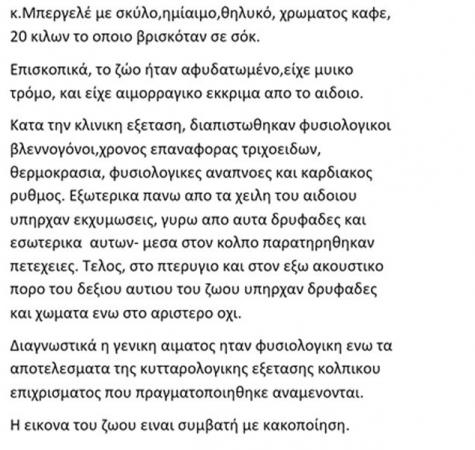 κ.Μπεργελέ με σκύλο,ημίαιμο,θηλυκό, χρωματος καφε, 20 κιλων το οποιο βρισκόταν σε σόκ.

Επισκοπικά, το ζώο ήταν αφυδατωμένο,είχε μυικο τρόμο, και είχε αιμορραγικο εκκριμα απο το αιδοιο.

Κατα την κλινικη εξεταση, διαπιστωθηκαν φυσιολογικοι βλεννογόνοι,χρονος επαναφορας τριχοειδων, θερμοκρασια, φυσιολογικες αναπνοες και καρδιακος ρυθμος. Εξωτερικα πανω απο τα χειλη του αιδοιου υπηρχαν εκχυμωσεις, γυρω απο αυτα δρυφαδες και εσωτερικα αυτων- μεσα στον κολπο παρατηρηθηκαν πετεχειες. Τελος, στο πτερυγιο και στον εξω ακουστικο πορο του δεξιου αυτιου του ζωου υπηρχαν δρυφαδες και χωματα ενω στο αριστερο οχι.

Διαγνωστικά η γενικη αιματος ηταν φυσιολογικη ενω τα αποτελεσματα της κυτταρολογικης εξετασης κολπικου επιχρισματος που πραγματοποιηθηκε αναμενονται.

Η εικονα του ζωου ειναι συμβατή με κακοποίηση.